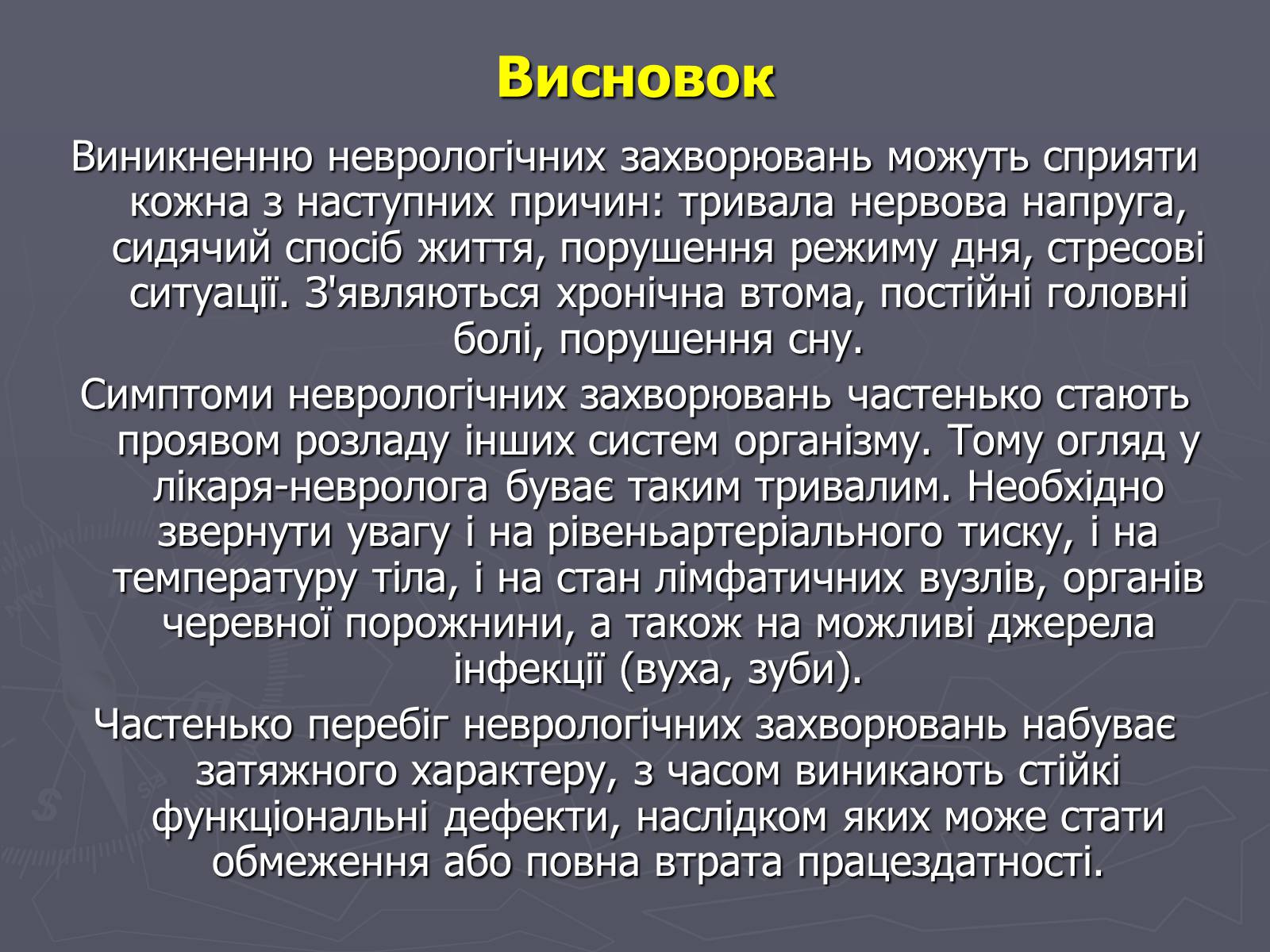 Висновок

Виникненню неврологічних захворювань можуть сприяти кожна з наступних причин: тривала нервова напруга, сидячий спосіб життя, порушення режиму дня, стресові ситуації. З'являються хронічна втома, постійні головні болі, порушення сну.

Симптоми неврологічних захворювань частенько стають проявом розладу інших систем організму. Тому огляд у лікаря-невролога буває таким тривалим. Необхідно звернути увагу і на рівеньартеріального тиску, і на температуру тіла, і на стан лімфатичних вузлів, органів черевної порожнини, а також на можливі джерела інфекції (вуха, зуби).

Частенько перебіг неврологічних захворювань набуває затяжного характеру, з часом виникають стійкі функціональні дефекти, наслідком яких може стати обмеження або повна втрата працездатності.